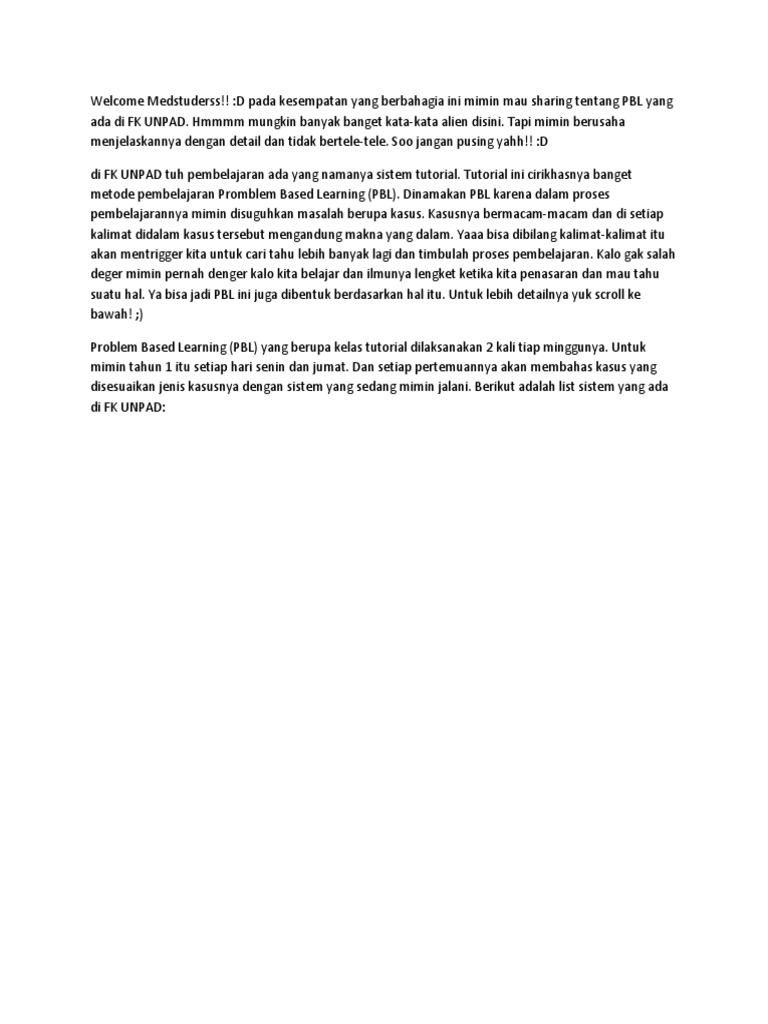 Welcome Medstuderss!! :D pada kesempatan yang berbahagia ini mimin mau sharing tentang PBL yang ada di FK UNPAD. Hmmmm mungkin banyak banget kata-kata alien disini. Tapi mimin berusaha menjelaskannya dengan detail dan tidak bertele-tele. Soo jangan pusing yahh!! :D

di FK UNPAD tuh pembelajaran ada yang namanya sistem tutorial. Tutorial ini cirikhasnya banget metode pembelajaran Promblem Based Learning (PBL). Dinamakan PBL karena dalam proses pembelajarannya mimin disuguhkan masalah berupa kasus. Kasusnya bermacam-macam dan di setiap kalimat didalam kasus tersebut mengandung makna yang dalam. Yaaa bisa dibilang kalimat-kalimat itu akan mentrigger kita untuk cari tahu lebih banyak lagi dan timbulah proses pembelajaran. Kalo gak salah deger mimin pernah denger kalo kita belajar dan ilmunya lengket ketika kita penasaran dan mau tahu suatu hal. Ya bisa jadi PBL ini juga dibentuk berdasarkan hal itu. Untuk lebih detailnya yuk scroll ke bawah! ;)

Problem Based Learning (PBL) yang berupa kelas tutorial dilaksanakan 2 kali tiap minggunya. Untuk mimin tahun 1 itu setiap hari senin dan jumat. Dan setiap pertemuannya akan membahas kasus yang disesuaikan jenis kasusnya dengan sistem yang sedang mimin jalani. Berikut adalah list sistem yang ada di FK UNPAD: